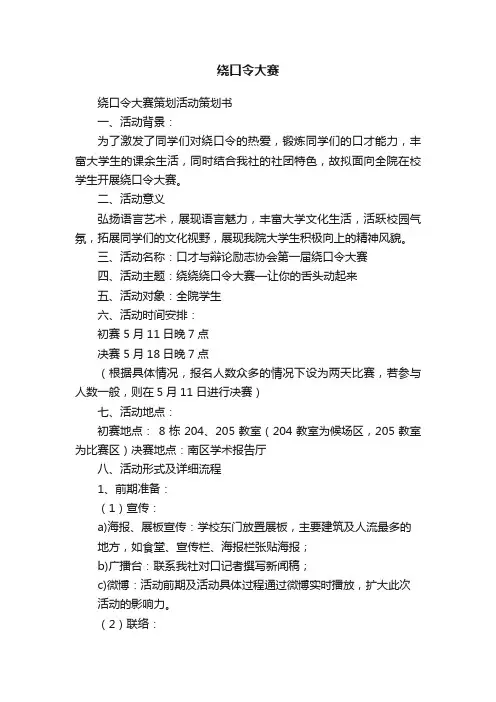 绕口令大赛

绕口令大赛策划活动策划书

一、活动背景：

为了激发了同学们对绕口令的热爱，锻炼同学们的口才能力，丰富大学生的课余生活，同时结合我社的社团特色，故拟面向全院在校学生开展绕口令大赛。

二、活动意义

弘扬语言艺术，展现语言魅力，丰富大学文化生活，活跃校园气氛，拓展同学们的文化视野，展现我院大学生积极向上的精神风貌。

三、活动名称：口才与辩论励志协会第一届绕口令大赛

四、活动主题：绕绕绕口令大赛—让你的舌头动起来

五、活动对象：全院学生

六、活动时间安排：

初赛 5 月 11 日晚 7 点

决赛 5 月 18 日晚 7 点

（根据具体情况，报名人数众多的情况下设为两天比赛，若参与人数一般，则在 5 月 11 日进行决赛）

七、活动地点：

初赛地点： 8 栋 204、205 教室（204 教室为候场区，205 教室为比赛区）决赛地点：南区学术报告厅

八、活动形式及详细流程

1、前期准备：

（1）宣传：

a)海报、展板宣传：学校东门放置展板，主要建筑及人流最多的地方，如食堂、宣传栏、海报栏张贴海报；

b)广播台：联系我社对口记者撰写新闻稿；

c)微博：活动前期及活动具体过程通过微博实时播放，扩大此次活动的影响力。

（2）联络：